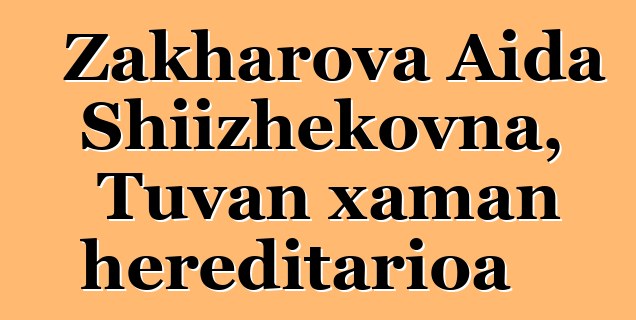 Zakharova Aida Shiizhekovna, Tuvan xaman hereditarioa